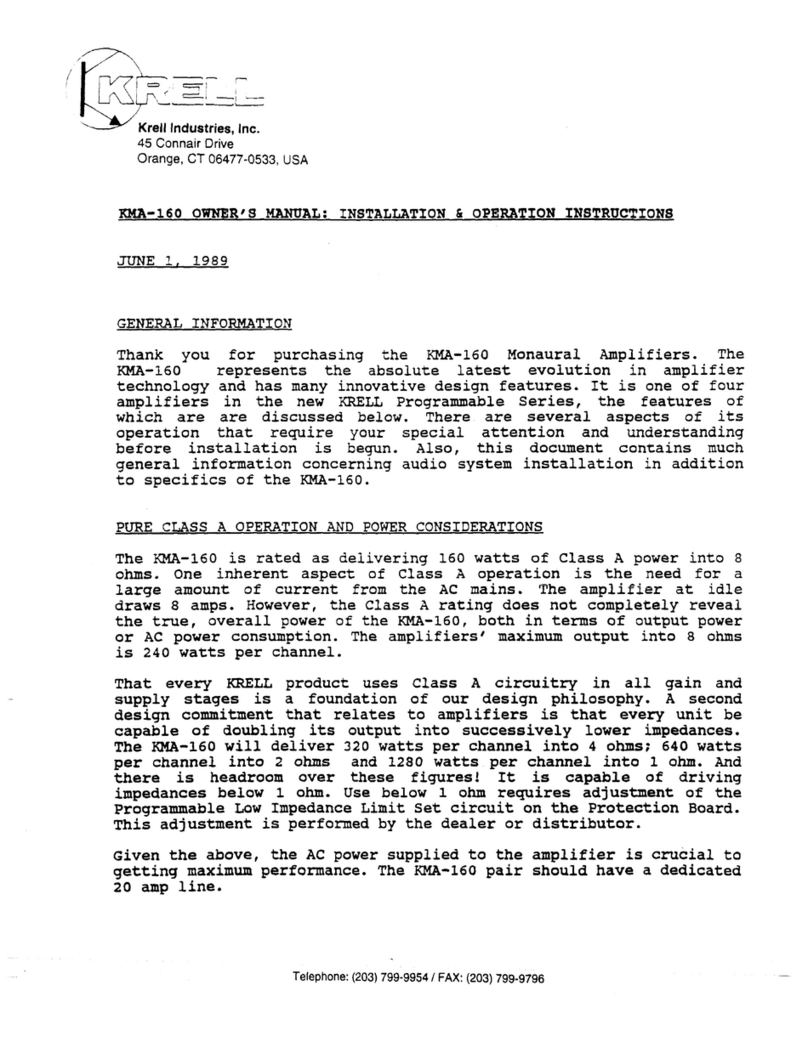 KRELL

Krell Industries, Inc.
45 Connair Drive
Orange, CT 06477-0533, USA

KMA-160 OWNER'S MANUAL: INSTALLATION & OPERATION INSTRUCTIONS

JUNE 1, 1989

GENERAL INFORMATION

Thank you for purchasing the KMA-160 Monaural Amplifiers. The KMA-160 represents the absolute latest evolution in amplifier technology and has many innovative design features. It is one of four amplifiers in the new KRELL Programmable Series, the features of which are are discussed below. There are several aspects of its operation that require your special attention and understanding before installation is begun. Also, this document contains much general information concerning audio system installation in addition to specifics of the KMA-160.

PURE CLASS A OPERATION AND POWER CONSIDERATIONS

The KMA-160 is rated as delivering 160 watts of Class A power into 8 ohms. One inherent aspect of Class A operation is the need for a large amount of current from the AC mains. The amplifier at idle draws 8 amps. However, the Class A rating does not completely reveal the true, overall power of the KMA-160, both in terms of output power or AC power consumption. The amplifiers' maximum output into 8 ohms is 240 watts per channel.

That every KRELL product uses Class A circuitry in all gain and supply stages is a foundation of our design philosophy. A second design commitment that relates to amplifiers is that every unit be capable of doubling its output into successively lower impedances. The KMA-160 will deliver 320 watts per channel into 4 ohms; 640 watts per channel into 2 ohms and 1280 watts per channel into 1 ohm. And there is headroom over these figures! It is capable of driving impedances below 1 ohm. Use below 1 ohm requires adjustment of the Programmable Low Impedance Limit Set circuit on the Protection Board. This adjustment is performed by the dealer or distributor.

Given the above, the AC power supplied to the amplifier is crucial to getting maximum performance. The KMA-160 pair should have a dedicated 20 amp line.

Telephone: (203) 799-9954 / FAX: (203) 799-9796